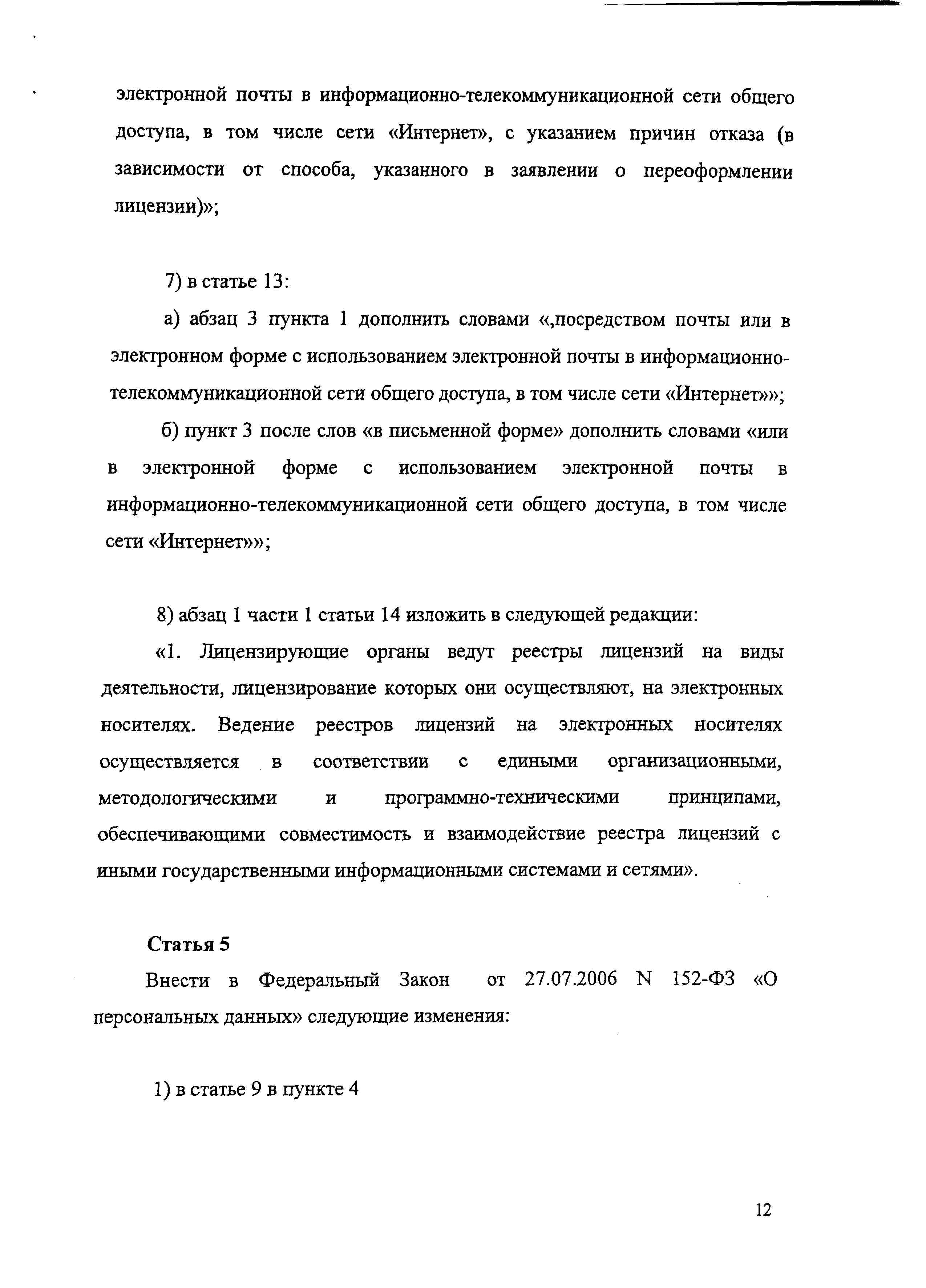 электронной почты в информационно-телекоммуникационной сети общего доступа, в том числе сети «Интернет», с указанием причин отказа (в зависимости от способа, указанного в заявлении о переоформлении лицензии)»;

7) в статье 13:

а) абзац 3 пункта 1 дополнить словами «,посредством почты или в электронном форме с использованием электронной почты в информационно-телекоммуникационной сети общего доступа, в том числе сети «Интернет»»;

б) пункт 3 после слов «в письменной форме» дополнить словами «или в электронной форме с использованием электронной почты в информационно-телекоммуникационной сети общего доступа, в том числе сети «Интернет»»;

8) абзац 1 части 1 статьи 14 изложить в следующей редакции:

«1. Лицензирующие органы ведут реестры лицензий на виды деятельности, лицензирование которых они осуществляют, на электронных носителях. Ведение реестров лицензий на электронных носителях осуществляется в соответствии с едиными организационными, методологическими и программно-техническими принципами, обеспечивающими совместимость и взаимодействие реестра лицензий с иными государственными информационными системами и сетями».

Статья 5

Внести в Федеральный Закон от 27.07.2006 N 152-ФЗ «О персональных данных» следующие изменения:

1) в статье 9 в пункте 4

12